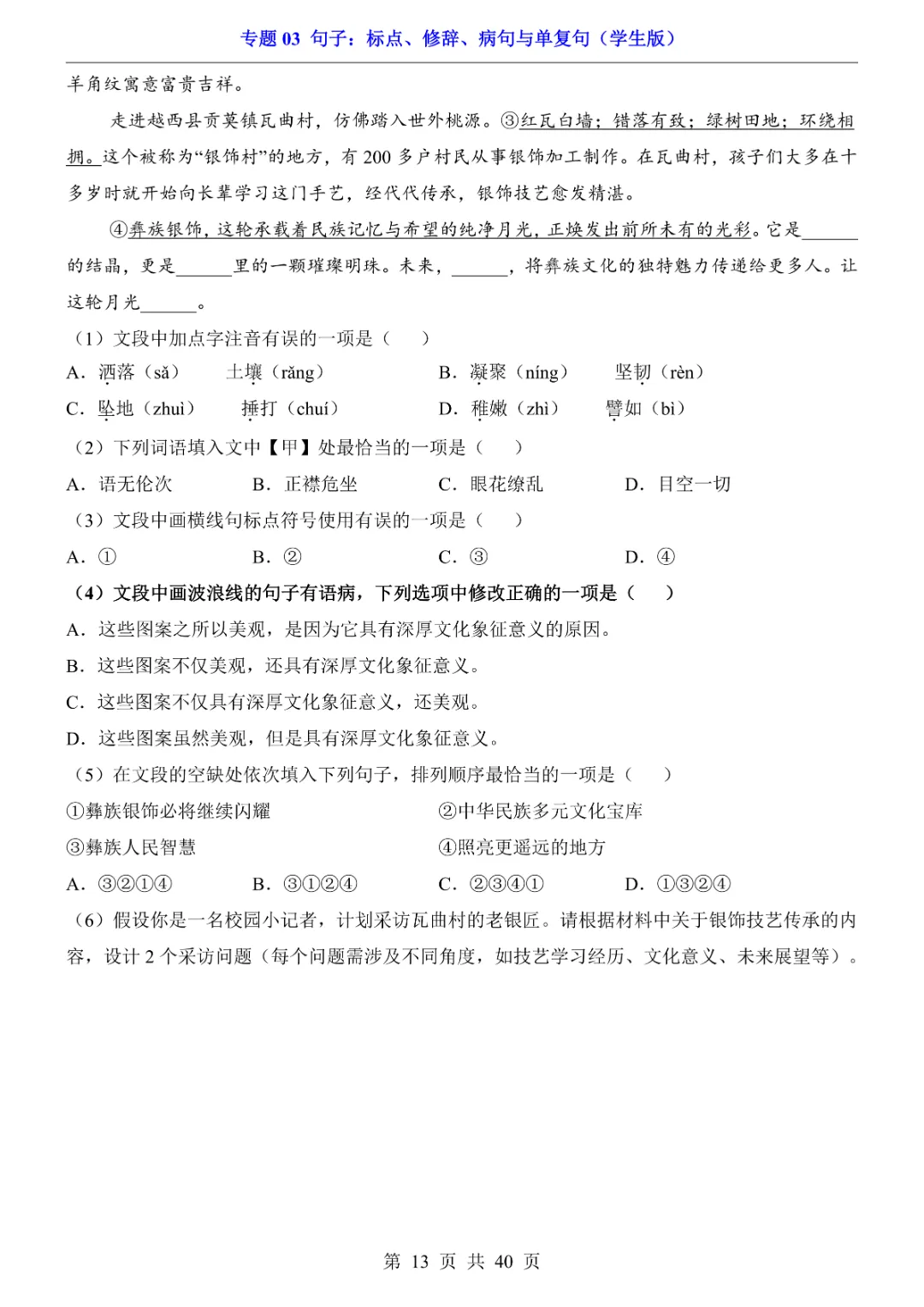 专题 03 句子：标点、修辞、病句与单复句（学生版）

羊角纹寓意富贵吉祥。

走进越西县贡莫镇瓦曲村，仿佛踏入世外桃源。③红瓦白墙；错落有致；绿树田地；环绕相拥。这个被称为“银饰村”的地方，有 200 多户村民从事银饰加工制作。在瓦曲村，孩子们大多在十多岁时就开始向长辈学习这门手艺，经代代传承，银饰技艺愈发精湛。

④彝族银饰，这轮承载着民族记忆与希望的纯净月光，正焕发出前所未有的光彩。它是______的结晶，更是______里的一颗璀璨明珠。未来，______，将彝族文化的独特魅力传递给更多人。让这轮月光______。

（1）文段中加点字注音有误的一项是（　　）

A．洒落（sǎ）　土壤（rǎng）　B．凝聚（níng）　坚韧（rèn）

C．坠地（zhuì）　捶打（chuí）　D．稚嫩（zhì）　譬如（bì）

（2）下列词语填入文中【甲】处最恰当的一项是（　　）

A．语无伦次　B．正襟危坐　C．眼花缭乱　D．目空一切

（3）文段中画横线句标点符号使用有误的一项是（　　）

A．①　B．②　C．③　D．④

（4）文段中画波浪线的句子有语病，下列选项中修改正确的一项是（　　）

A．这些图案之所以美观，是因为它具有深厚文化象征意义的原因。

B．这些图案不仅美观，还具有深厚文化象征意义。

C．这些图案不仅具有深厚文化象征意义，还美观。

D．这些图案虽然美观，但是具有深厚文化象征意义。

（5）在文段的空缺处依次填入下列句子，排列顺序最恰当的一项是（　　）

①彝族银饰必将继续闪耀　②中华民族多元文化宝库

③彝族人民智慧　④照亮更遥远的地方

A．③②①④　B．③①②④　C．②③④①　D．①③②④

（6）假设你是一名校园小记者，计划采访瓦曲村的老银匠。请根据材料中关于银饰技艺传承的内容，设计 2 个采访问题（每个问题需涉及不同角度，如技艺学习经历、文化意义、未来展望等）。

第 13 页 共 40 页